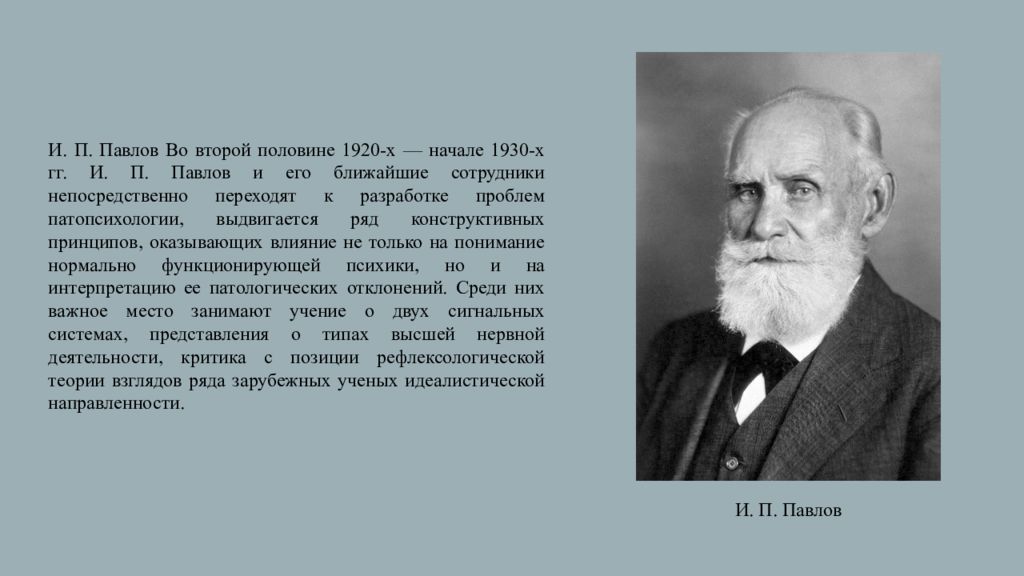 И. П. Павлов Во второй половине 1920-х — начале 1930-х гг. И. П. Павлов и его ближайшие сотрудники непосредственно переходят к разработке проблем патопсихологии, выдвигается ряд конструктивных принципов, оказывающих влияние не только на понимание нормально функционирующей психики, но и на интерпретацию ее патологических отклонений. Среди них важное место занимают учение о двух сигнальных системах, представления о типах высшей нервной деятельности, критика с позиции рефлексологической теории взглядов ряда зарубежных ученых идеалистической направленности.

И. П. Павлов